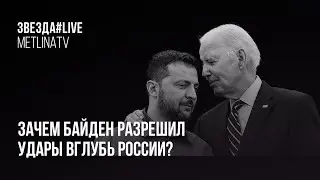 ЗВЕЗДА#LIVE
METLINATV

ЗАЧЕМ БАЙДЕН РАЗРЕШИЛ УДАРЫ ВГЛУБЬ РОССИИ?